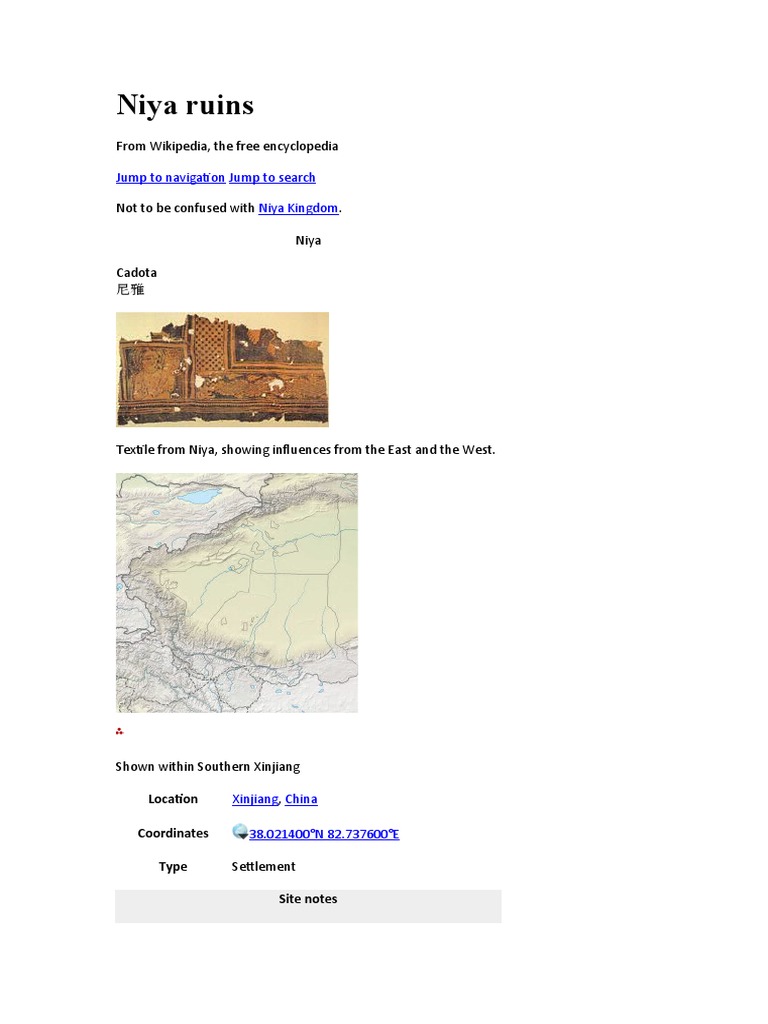 Niya ruins

From Wikipedia, the free encyclopedia

Jump to navigation Jump to search

Not to be confused with Niya Kingdom.

Niya

Cadota
尼雅

Textile from Niya, showing influences from the East and the West.

Shown within Southern Xinjiang

| Location | Xinjiang, China |
|---|---|
| Coordinates | 38.021400°N 82.737600°E |
| Type | Settlement |

Site notes